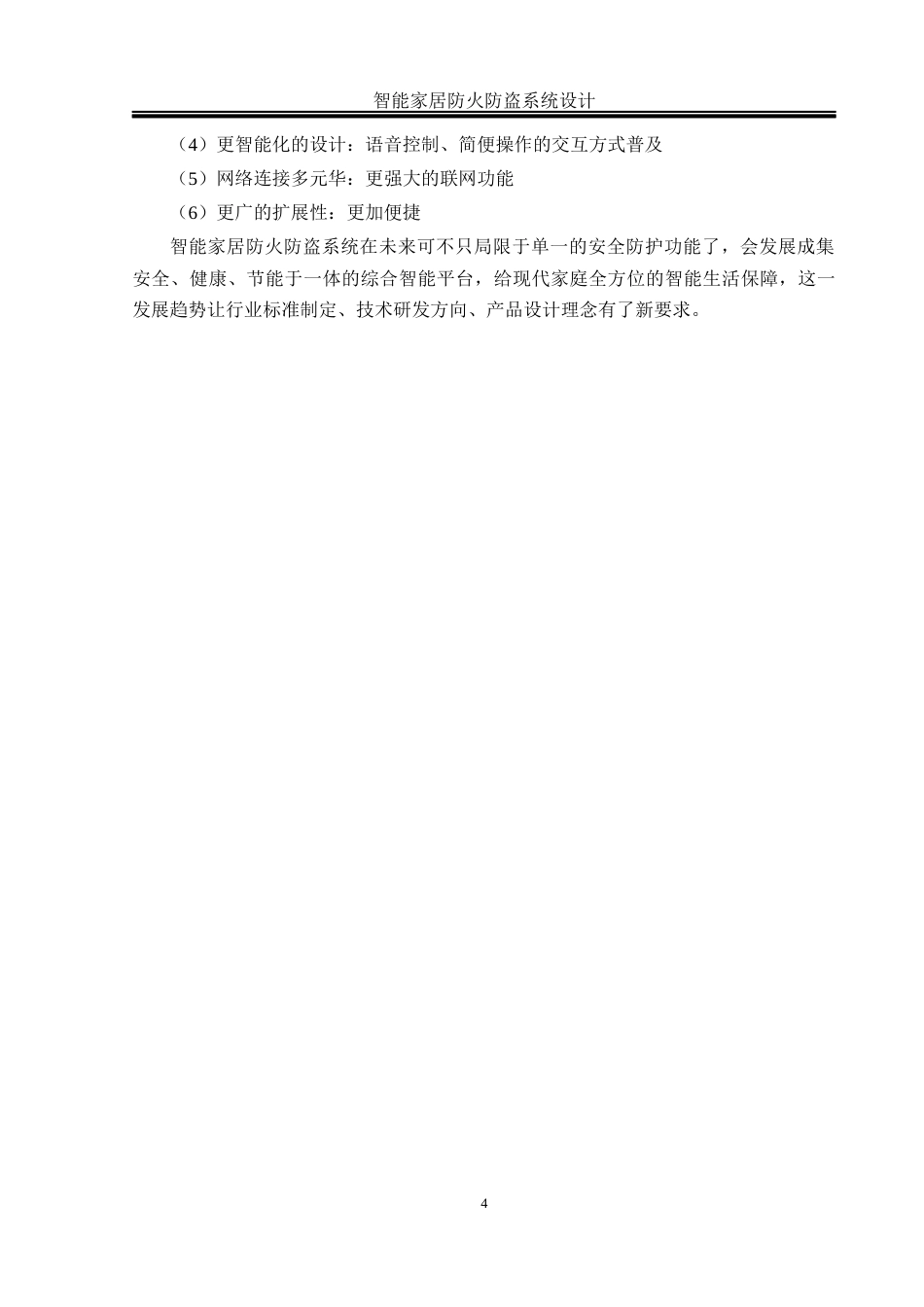 智能家居防火防盗系统设计

（4）更智能化的设计：语音控制、简便操作的交互方式普及

（5）网络连接多元华：更强大的联网功能

（6）更广的扩展性：更加便捷

智能家居防火防盗系统在未来可不只局限于单一的安全防护功能了，会发展成集安全、健康、节能于一体的综合智能平台，给现代家庭全方位的智能生活保障，这一发展趋势让行业标准制定、技术研发方向、产品设计理念有了新要求。

4